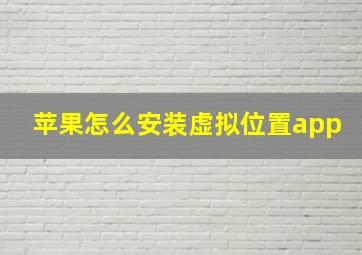 苹果怎么安装虚拟位置app